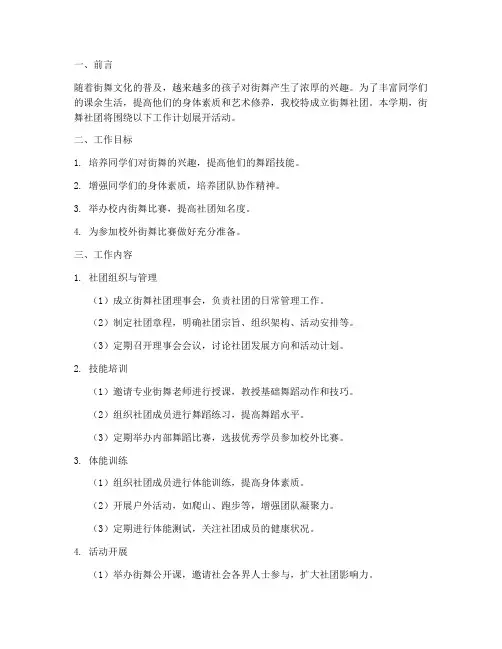 一、前言

随着街舞文化的普及，越来越多的孩子对街舞产生了浓厚的兴趣。为了丰富同学们的课余生活，提高他们的身体素质和艺术修养，我校特成立街舞社团。本学期，街舞社团将围绕以下工作计划展开活动。

二、工作目标

1. 培养同学们对街舞的兴趣，提高他们的舞蹈技能。

2. 增强同学们的身体素质，培养团队协作精神。

3. 举办校内街舞比赛，提高社团知名度。

4. 为参加校外街舞比赛做好充分准备。

三、工作内容

1. 社团组织与管理

（1）成立街舞社团理事会，负责社团的日常管理工作。

（2）制定社团章程，明确社团宗旨、组织架构、活动安排等。

（3）定期召开理事会会议，讨论社团发展方向和活动计划。

2. 技能培训

（1）邀请专业街舞老师进行授课，教授基础舞蹈动作和技巧。

（2）组织社团成员进行舞蹈练习，提高舞蹈水平。

（3）定期举办内部舞蹈比赛，选拔优秀学员参加校外比赛。

3. 体能训练

（1）组织社团成员进行体能训练，提高身体素质。

（2）开展户外活动，如爬山、跑步等，增强团队凝聚力。

（3）定期进行体能测试，关注社团成员的健康状况。

4. 活动开展

（1）举办街舞公开课，邀请社会各界人士参与，扩大社团影响力。